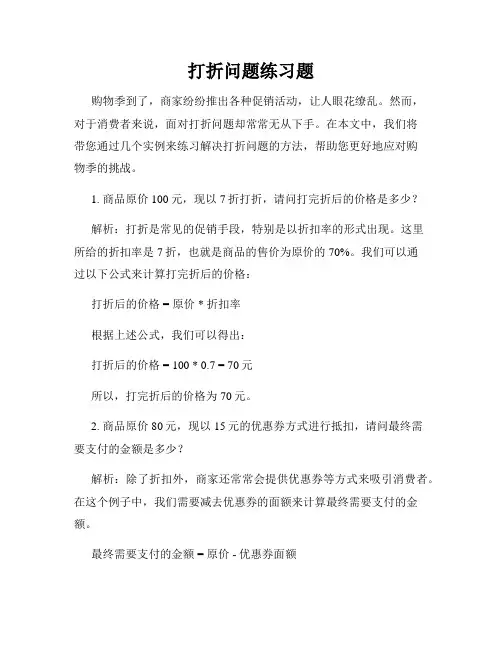 打折问题练习题

购物季到了，商家纷纷推出各种促销活动，让人眼花缭乱。然而，对于消费者来说，面对打折问题却常常无从下手。在本文中，我们将带您通过几个实例来练习解决打折问题的方法，帮助您更好地应对购物季的挑战。

1. 商品原价 100 元，现以 7 折打折，请问打完折后的价格是多少？

解析：打折是常见的促销手段，特别是以折扣率的形式出现。这里所给的折扣率是 7 折，也就是商品的售价为原价的 70%。我们可以通过以下公式来计算打完折后的价格：

打折后的价格 = 原价 * 折扣率

根据上述公式，我们可以得出：

打折后的价格 = 100 * 0.7 = 70 元

所以，打完折后的价格为 70 元。

2. 商品原价 80 元，现以 15 元的优惠券方式进行抵扣，请问最终需要支付的金额是多少？

解析：除了折扣外，商家还常常会提供优惠券等方式来吸引消费者。在这个例子中，我们需要减去优惠券的面额来计算最终需要支付的金额。

最终需要支付的金额 = 原价 - 优惠券面额